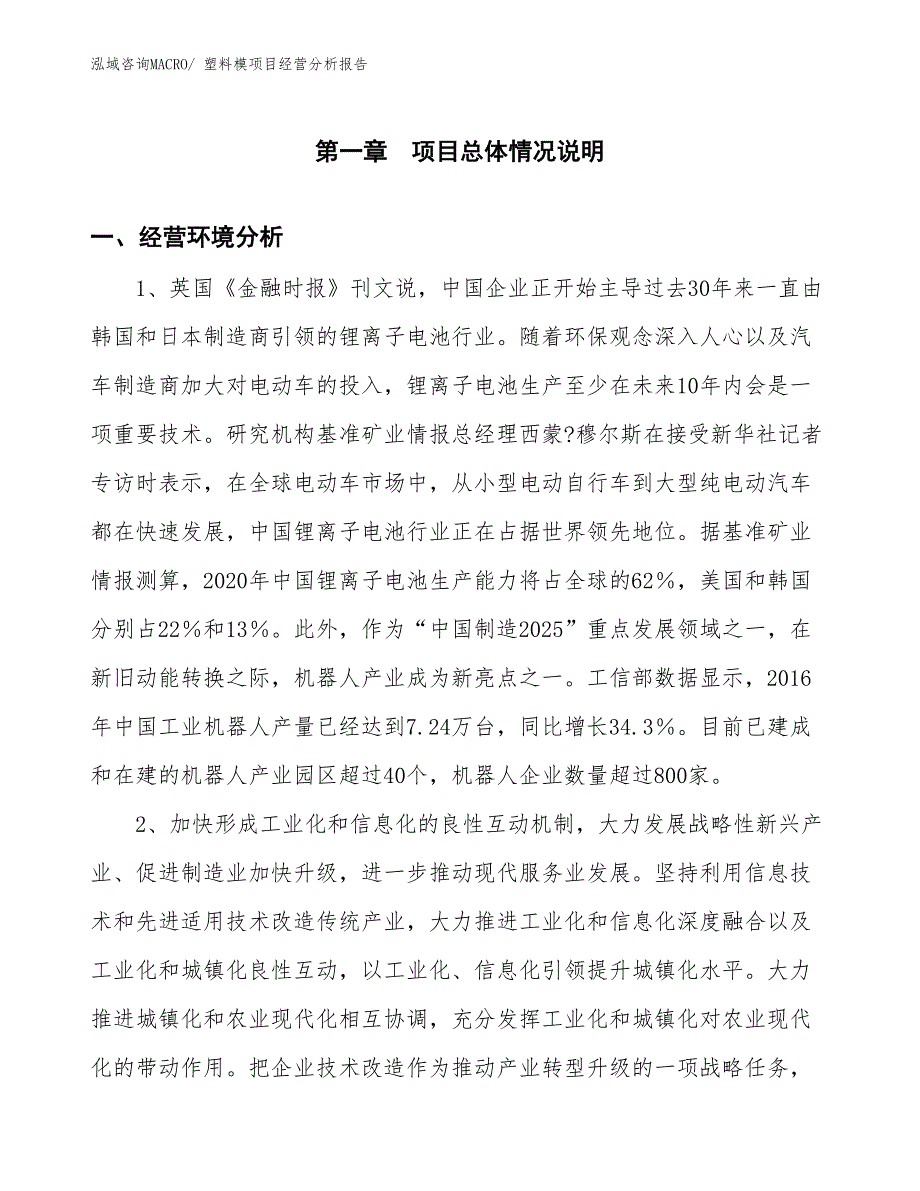 泓域咨询MACRO/ 塑料模项目经营分析报告

第一章　项目总体情况说明

一、经营环境分析

1、英国《金融时报》刊文说，中国企业正开始主导过去30年来一直由韩国和日本制造商引领的锂离子电池行业。随着环保观念深入人心以及汽车制造商加大对电动车的投入，锂离子电池生产至少在未来10年内会是一项重要技术。研究机构基准矿业情报总经理西蒙?穆尔斯在接受新华社记者专访时表示，在全球电动车市场中，从小型电动自行车到大型纯电动汽车都在快速发展，中国锂离子电池行业正在占据世界领先地位。据基准矿业情报测算，2020年中国锂离子电池生产能力将占全球的62%，美国和韩国分别占22%和13%。此外，作为“中国制造2025”重点发展领域之一，在新旧动能转换之际，机器人产业成为新亮点之一。工信部数据显示，2016年中国工业机器人产量已经达到7.24万台，同比增长34.3%。目前已建成和在建的机器人产业园区超过40个，机器人企业数量超过800家。

2、加快形成工业化和信息化的良性互动机制，大力发展战略性新兴产业、促进制造业加快升级，进一步推动现代服务业发展。坚持利用信息技术和先进适用技术改造传统产业，大力推进工业化和信息化深度融合以及工业化和城镇化良性互动，以工业化、信息化引领提升城镇化水平。大力推进城镇化和农业现代化相互协调，充分发挥工业化和城镇化对农业现代化的带动作用。把企业技术改造作为推动产业转型升级的一项战略任务，